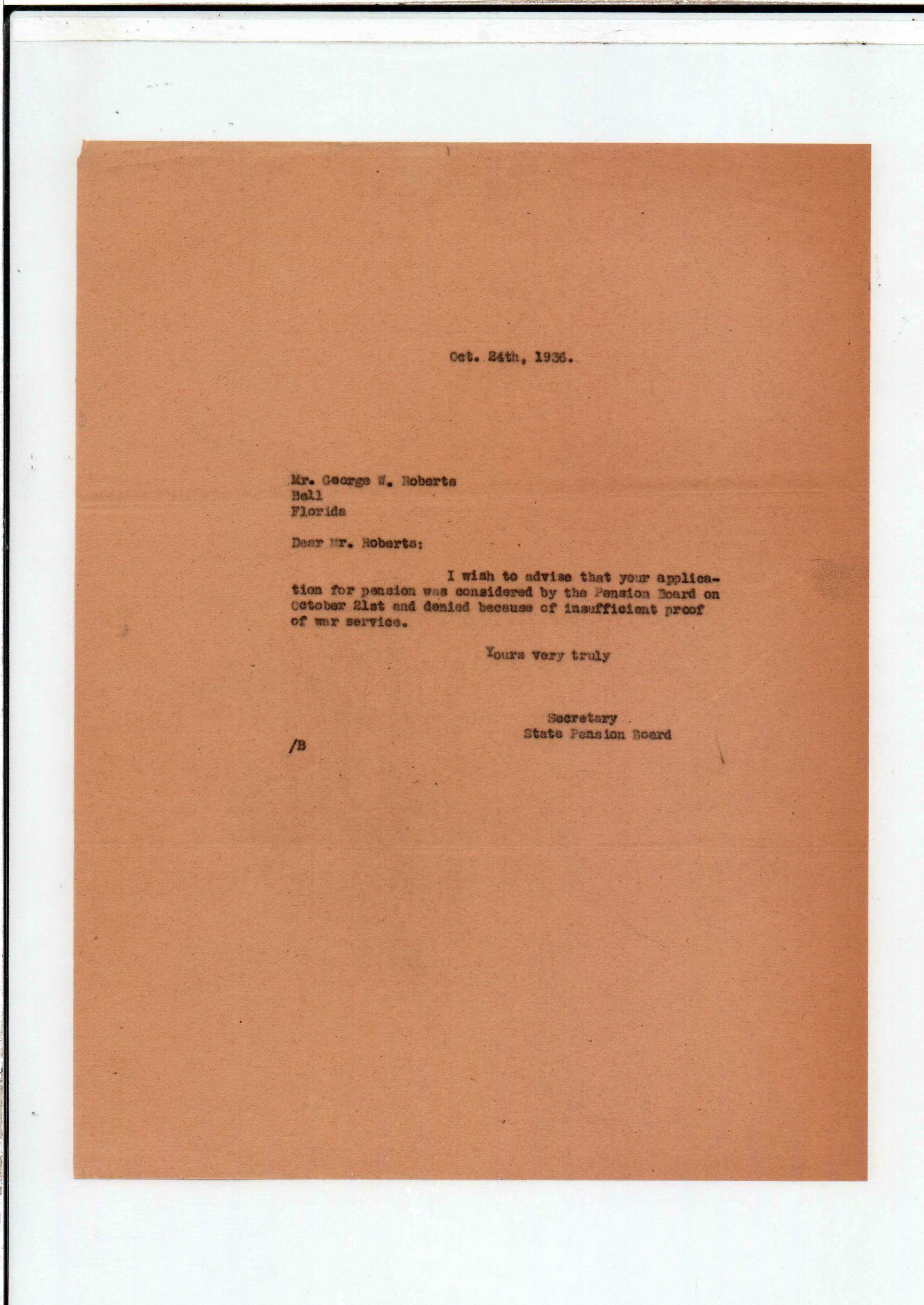 Oct. 24th, 1936.

Mr. George W. Roberts
Bell
Florida

Dear Mr. Roberts:

I wish to advise that your application for pension was considered by the Pension Board on October 21st and denied because of insufficient proof of war service.

Yours very truly

Secretary
State Pension Board

/B